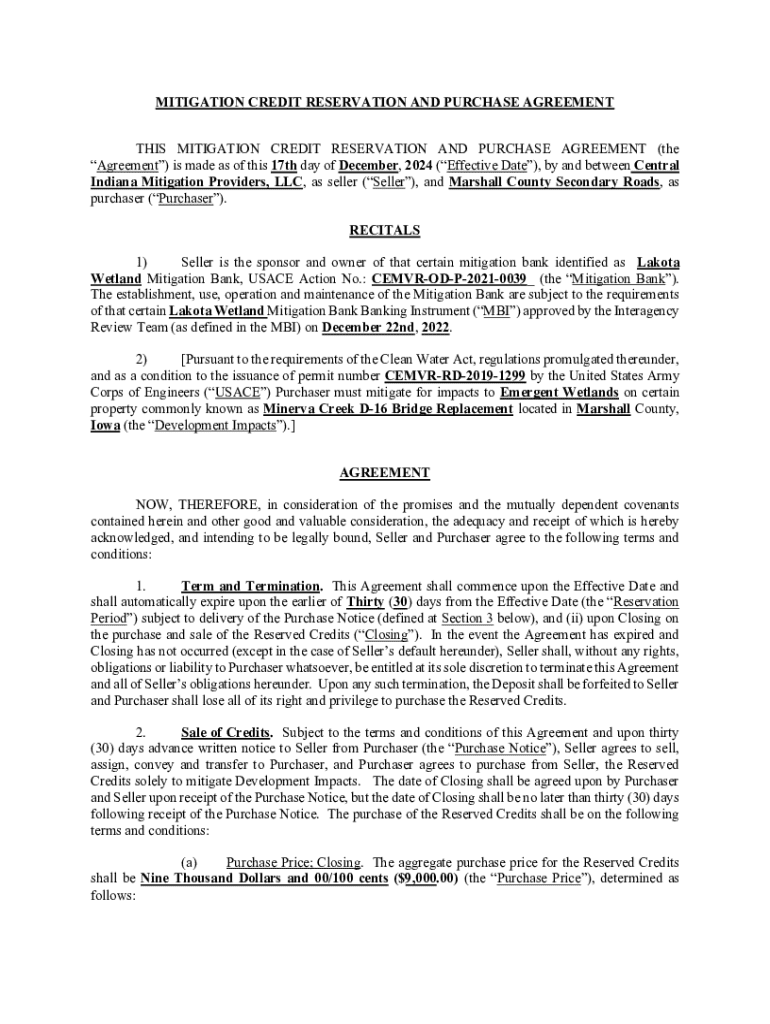 MITIGATION CREDIT RESERVATION AND PURCHASE AGREEMENT

THIS MITIGATION CREDIT RESERVATION AND PURCHASE AGREEMENT (the "Agreement") is made as of this 17th day of December, 2024 ("Effective Date"), by and between Central Indiana Mitigation Providers, LLC, as seller ("Seller"), and Marshall County Secondary Roads, as purchaser ("Purchaser").

RECITALS

1) Seller is the sponsor and owner of that certain mitigation bank identified as Lakota Wetland Mitigation Bank, USACE Action No.: CEMVR-OD-P-2021-0039 (the "Mitigation Bank"). The establishment, use, operation and maintenance of the Mitigation Bank are subject to the requirements of that certain Lakota Wetland Mitigation Bank Banking Instrument ("MBI") approved by the Interagency Review Team (as defined in the MBI) on December 22nd, 2022.

2) [Pursuant to the requirements of the Clean Water Act, regulations promulgated thereunder, and as a condition to the issuance of permit number CEMVR-RD-2019-1299 by the United States Army Corps of Engineers ("USACE") Purchaser must mitigate for impacts to Emergent Wetlands on certain property commonly known as Minerva Creek D-16 Bridge Replacement located in Marshall County, Iowa (the "Development Impacts").]

AGREEMENT

NOW, THEREFORE, in consideration of the promises and the mutually dependent covenants contained herein and other good and valuable consideration, the adequacy and receipt of which is hereby acknowledged, and intending to be legally bound, Seller and Purchaser agree to the following terms and conditions:

1. Term and Termination. This Agreement shall commence upon the Effective Date and shall automatically expire upon the earlier of Thirty (30) days from the Effective Date (the "Reservation Period") subject to delivery of the Purchase Notice (defined at Section 3 below), and (ii) upon Closing on the purchase and sale of the Reserved Credits ("Closing"). In the event the Agreement has expired and Closing has not occurred (except in the case of Seller's default hereunder), Seller shall, without any rights, obligations or liability to Purchaser whatsoever, be entitled at its sole discretion to terminate this Agreement and all of Seller's obligations hereunder. Upon any such termination, the Deposit shall be forfeited to Seller and Purchaser shall lose all of its right and privilege to purchase the Reserved Credits.

2. Sale of Credits. Subject to the terms and conditions of this Agreement and upon thirty (30) days advance written notice to Seller from Purchaser (the "Purchase Notice"), Seller agrees to sell, assign, convey and transfer to Purchaser, and Purchaser agrees to purchase from Seller, the Reserved Credits solely to mitigate Development Impacts. The date of Closing shall be agreed upon by Purchaser and Seller upon receipt of the Purchase Notice, but the date of Closing shall be no later than thirty (30) days following receipt of the Purchase Notice. The purchase of the Reserved Credits shall be on the following terms and conditions:

(a) Purchase Price; Closing. The aggregate purchase price for the Reserved Credits shall be Nine Thousand Dollars and 00/100 cents ($9,000.00) (the "Purchase Price"), determined as follows: